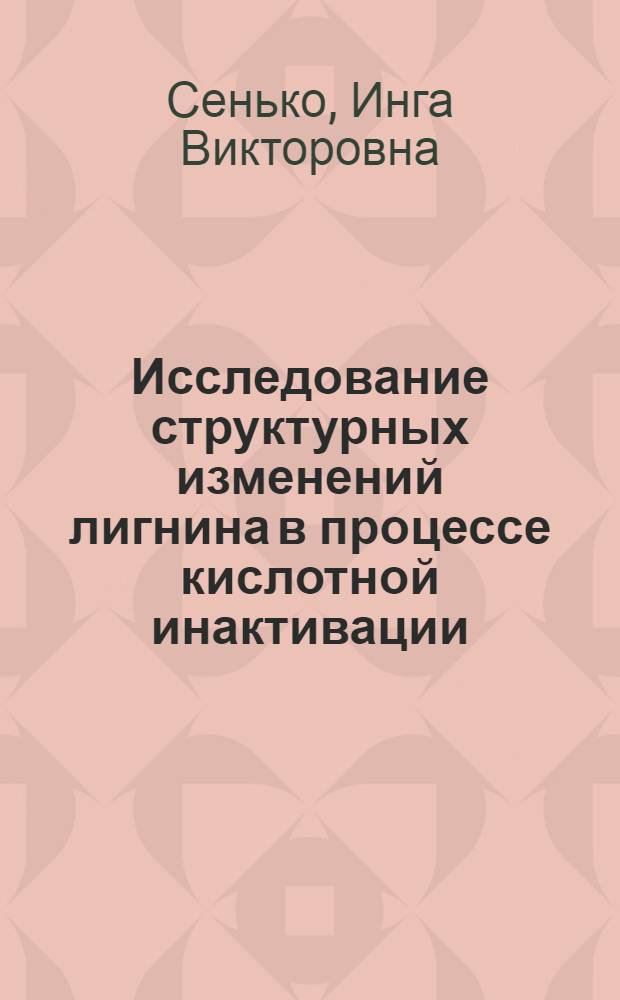 Сенько, Инга Викторовна

Исследование структурных изменений лигнина в процессе кислотной инактивации